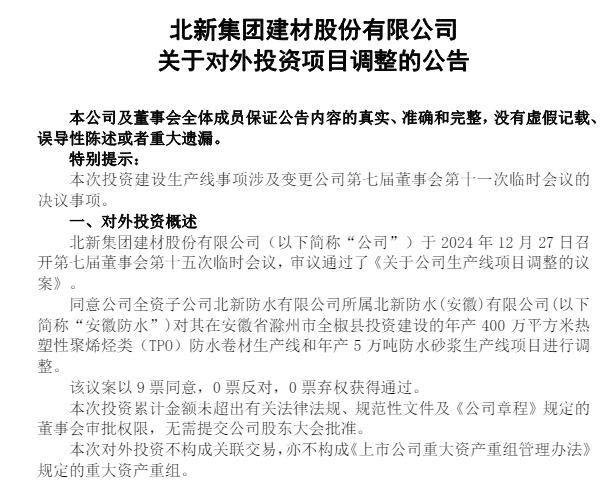 北新集团建材股份有限公司
关于对外投资项目调整的公告

本公司及董事会全体成员保证公告内容的真实、准确和完整，没有虚假记载、误导性陈述或者重大遗漏。

特别提示：

本次投资建设生产线事项涉及变更公司第七届董事会第十一次临时会议的决议事项。

一、对外投资概述

北新集团建材股份有限公司（以下简称“公司”）于 2024 年 12 月 27 日召开第七届董事会第十五次临时会议，审议通过了《关于公司生产线项目调整的议案》。

同意公司全资子公司北新防水有限公司所属北新防水（安徽）有限公司（以下简称“安徽防水”）对其在安徽省滁州市全椒县投资建设的年产 400 万平方米热塑性聚烯烃类（TPO）防水卷材生产线和年产 5 万吨防水砂浆生产线项目进行调整。

该议案以 9 票同意，0 票反对，0 票弃权获得通过。

本次投资累计金额未超出有关法律法规、规范性文件及《公司章程》规定的董事会审批权限，无需提交公司股东大会批准。

本次对外投资不构成关联交易，亦不构成《上市公司重大资产重组管理办法》规定的重大资产重组。